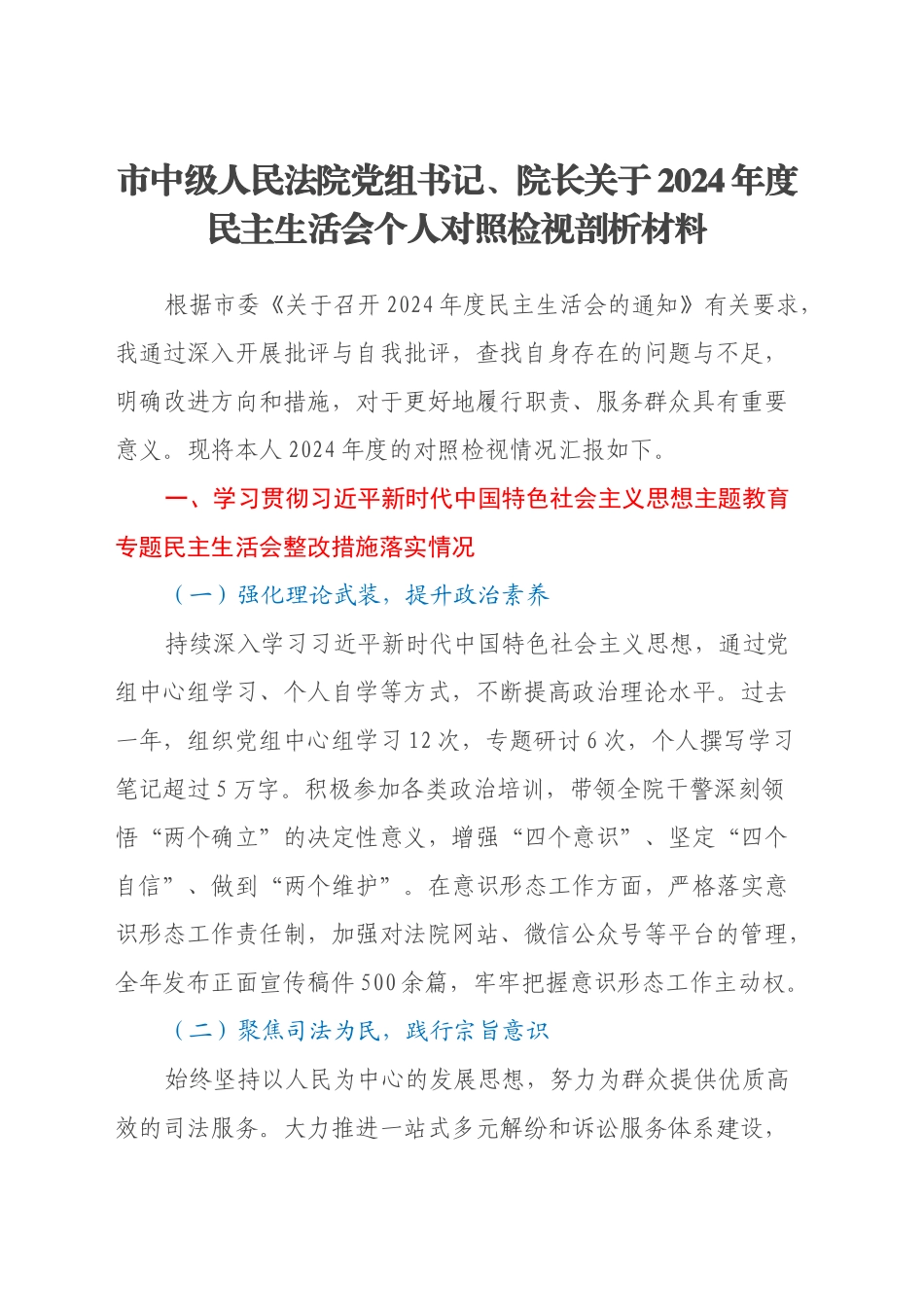 市中级人民法院党组书记、院长关于2024年度民主生活会个人对照检视剖析材料

根据市委《关于召开2024年度民主生活会的通知》有关要求，我通过深入开展批评与自我批评，查找自身存在的问题与不足，明确改进方向和措施，对于更好地履行职责、服务群众具有重要意义。现将本人2024年度的对照检视情况汇报如下。

一、学习贯彻习近平新时代中国特色社会主义思想主题教育专题民主生活会整改措施落实情况

（一）强化理论武装，提升政治素养

持续深入学习习近平新时代中国特色社会主义思想，通过党组中心组学习、个人自学等方式，不断提高政治理论水平。过去一年，组织党组中心组学习12次，专题研讨6次，个人撰写学习笔记超过5万字。积极参加各类政治培训，带领全院干警深刻领悟“两个确立”的决定性意义，增强“四个意识”、坚定“四个自信”、做到“两个维护”。在意识形态工作方面，严格落实意识形态工作责任制，加强对法院网站、微信公众号等平台的管理，全年发布正面宣传稿件500余篇，牢牢把握意识形态工作主动权。

（二）聚焦司法为民，践行宗旨意识

始终坚持以人民为中心的发展思想，努力为群众提供优质高效的司法服务。大力推进一站式多元解纷和诉讼服务体系建设，